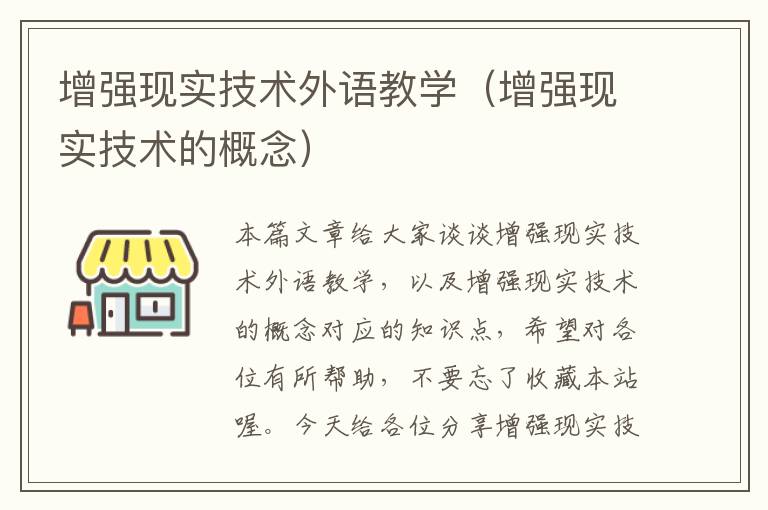 增强现实技术外语教学（增强现实技术的概念）

本篇文章给大家谈谈增强现实技术外语教学，以及增强现实技术的概念对应的知识点，希望对各位有所帮助，不要忘了收藏本站喔。今天给各位分享增强现实技